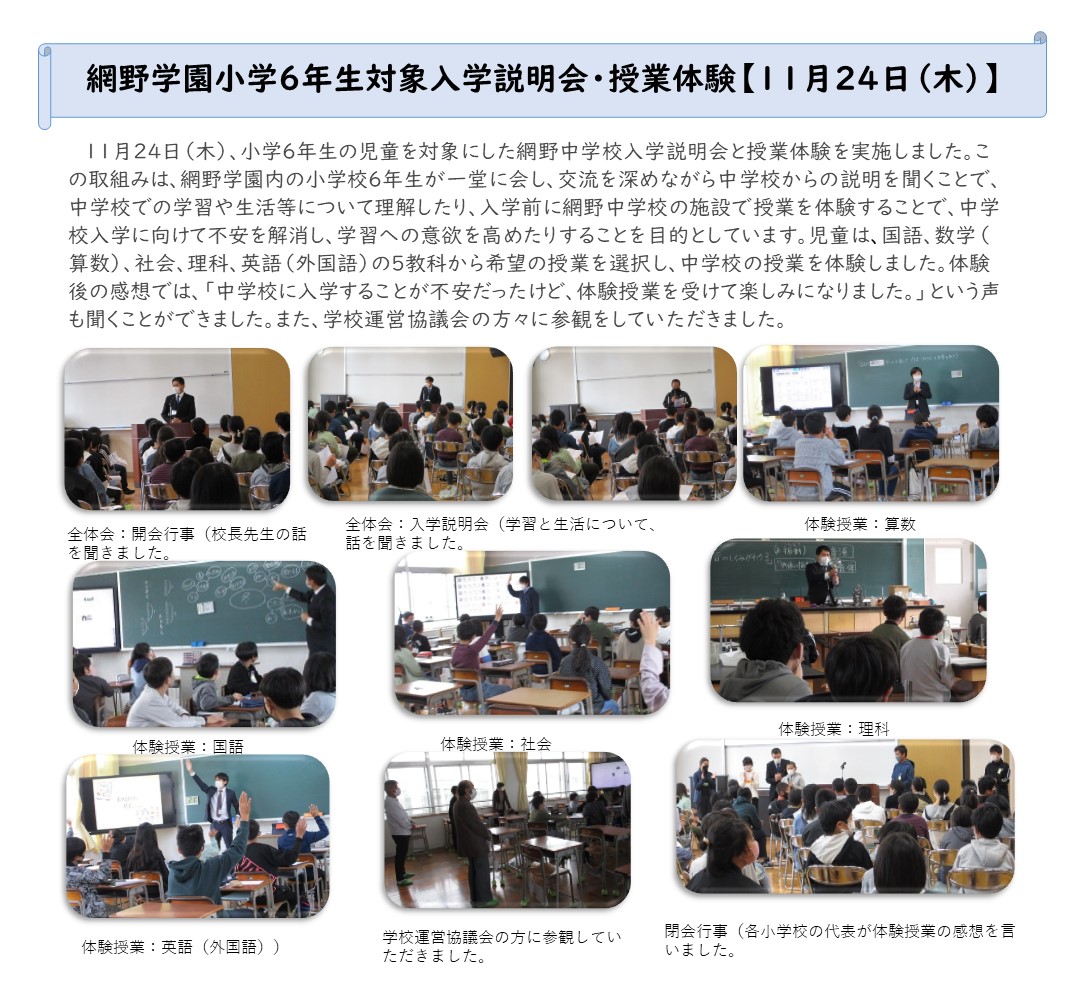 網野学園小学6年生対象入学説明会・授業体験【11月24日（木）】

11月24日（木）、小学6年生の児童を対象にした網野中学校入学説明会と授業体験を実施しました。この取組みは、網野学園内の小学校6年生が一堂に会し、交流を深めながら中学校からの説明を聞くことで、中学校での学習や生活等について理解したり、入学前に網野中学校の施設で授業を体験することで、中学校入学に向けて不安を解消し、学習への意欲を高めたりすることを目的としています。児童は、国語、数学（算数）、社会、理科、英語（外国語）の5教科から希望の授業を選択し、中学校の授業を体験しました。体験後の感想では、「中学校に入学することが不安だったけど、体験授業を受けて楽しみになりました。」という声も聞くことができました。また、学校運営協議会の方々に参観をしていただきました。

全体会：開会行事（校長先生の話を聞きました。

全体会：入学説明会（学習と生活について、話を聞きました。

体験授業：算数

体験授業：国語

体験授業：社会

体験授業：理科

体験授業：英語（外国語））

学校運営協議会の方に参観していただきました。

閉会行事（各小学校の代表が体験授業の感想を言いました。